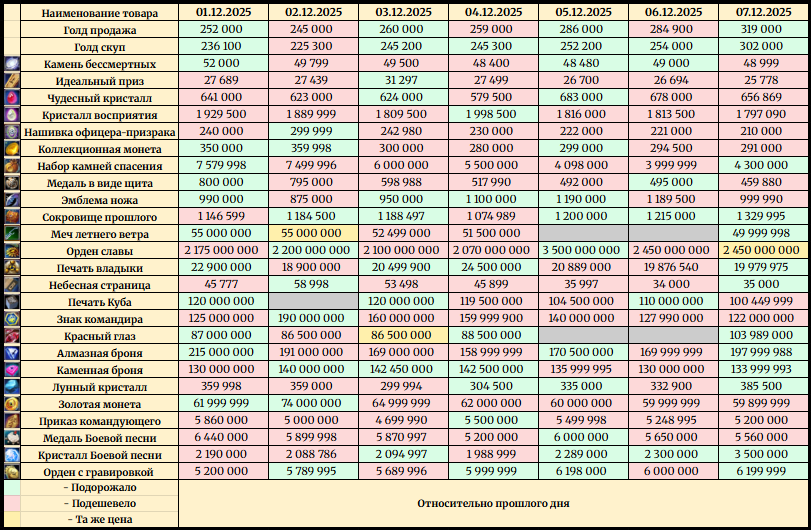 | Наименование товара | 01.12.2025 | 02.12.2025 | 03.12.2025 | 04.12.2025 | 05.12.2025 | 06.12.2025 | 07.12.2025 |
|---|---|---|---|---|---|---|---|
| Голд продажа | 252 000 | 245 000 | 260 000 | 259 000 | 286 000 | 284 900 | 319 000 |
| Голд скуп | 236 100 | 225 300 | 245 200 | 245 300 | 252 200 | 254 000 | 302 000 |
| Камень бессмертных | 52 000 | 49 799 | 49 500 | 48 400 | 48 480 | 49 000 | 48 999 |
| Идеальный приз | 27 689 | 27 439 | 31 297 | 27 499 | 26 700 | 26 694 | 25 778 |
| Чудесный кристалл | 641 000 | 623 000 | 624 000 | 579 500 | 683 000 | 678 000 | 656 869 |
| Кристалл восприятия | 1 929 500 | 1 889 999 | 1 809 500 | 1 998 500 | 1 816 000 | 1 813 500 | 1 797 090 |
| Нашивка офицера-призрака | 240 000 | 299 999 | 242 980 | 230 000 | 222 000 | 221 000 | 210 000 |
| Коллекционная монета | 350 000 | 359 998 | 300 000 | 280 000 | 299 000 | 294 500 | 291 000 |
| Набор камней спасения | 7 579 998 | 7 499 996 | 6 000 000 | 5 500 000 | 4 098 000 | 3 999 999 | 4 300 000 |
| Медаль в виде щита | 800 000 | 795 000 | 598 988 | 517 990 | 492 000 | 495 000 | 459 880 |
| Эмблема ножа | 990 000 | 875 000 | 950 000 | 1 100 000 | 1 190 000 | 1 189 500 | 999 990 |
| Сокровище прошлого | 1 146 599 | 1 184 500 | 1 188 497 | 1 074 989 | 1 200 000 | 1 215 000 | 1 329 995 |
| Меч летнего ветра | 55 000 000 | 55 000 000 | 52 499 000 | 51 500 000 | | | 49 999 998 |
| Орден славы | 2 175 000 000 | 2 200 000 000 | 2 100 000 000 | 2 070 000 000 | 3 500 000 000 | 2 450 000 000 | 2 450 000 000 |
| Печать владыки | 22 900 000 | 18 900 000 | 20 499 900 | 24 500 000 | 20 889 000 | 19 876 540 | 19 979 975 |
| Небесная страница | 45 777 | 58 998 | 53 498 | 45 899 | 35 997 | 34 000 | 35 000 |
| Печать Куба | 120 000 000 | | 120 000 000 | 119 500 000 | 104 500 000 | 110 000 000 | 100 449 999 |
| Знак командира | 125 000 000 | 190 000 000 | 160 000 000 | 159 999 900 | 140 000 000 | 127 990 000 | 122 000 000 |
| Красный глаз | 87 000 000 | 86 500 000 | 86 500 000 | 88 500 000 | | | 103 989 000 |
| Алмазная броня | 215 000 000 | 191 000 000 | 169 000 000 | 158 999 999 | 170 500 000 | 169 999 999 | 197 999 988 |
| Каменная броня | 130 000 000 | 140 000 000 | 142 450 000 | 142 500 000 | 135 999 995 | 130 000 000 | 133 999 993 |
| Лунный кристалл | 359 998 | 359 000 | 299 994 | 304 500 | 335 000 | 332 900 | 385 500 |
| Золотая монета | 61 999 999 | 74 000 000 | 64 999 999 | 62 000 000 | 60 000 000 | 59 999 999 | 59 899 999 |
| Приказ командующего | 5 860 000 | 5 000 000 | 4 699 990 | 5 500 000 | 5 499 998 | 5 248 995 | 5 200 000 |
| Медаль Боевой песни | 6 440 000 | 5 899 998 | 5 870 997 | 5 200 000 | 6 000 000 | 5 650 000 | 5 560 000 |
| Кристалл Боевой песни | 2 190 000 | 2 088 786 | 2 094 997 | 1 988 999 | 2 289 000 | 2 300 000 | 3 500 000 |
| Орден с гравировкой | 5 200 000 | 5 789 995 | 5 689 996 | 5 999 999 | 6 198 000 | 6 000 000 | 6 199 999 |

- Подорожало
- Подешевело
- Та же цена

Относительно прошлого дня